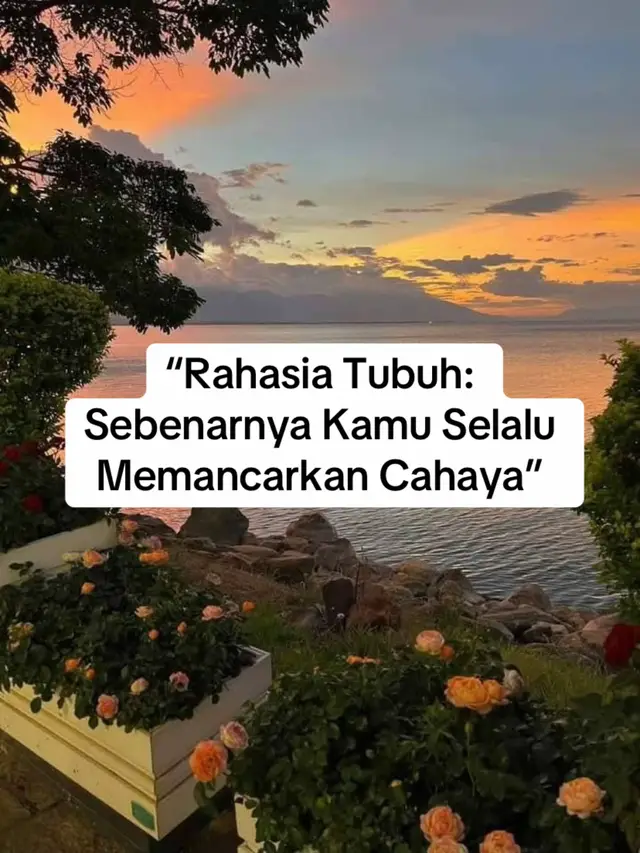 “Rahasia Tubuh: Sebenarnya Kamu Selalu Memancarkan Cahaya”